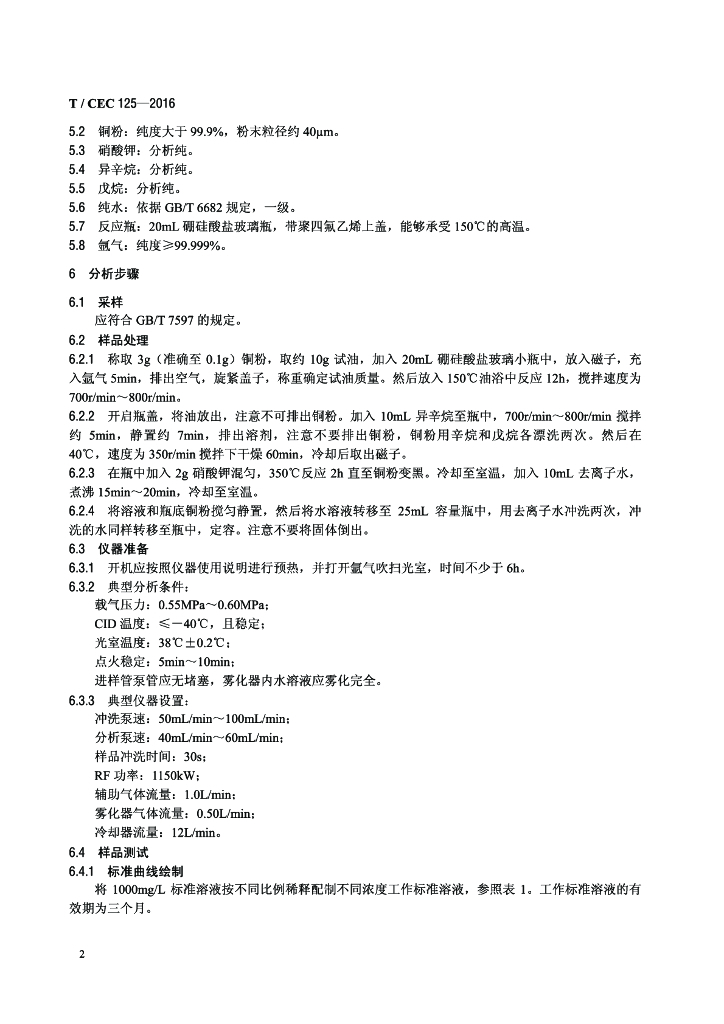 T / CEC 125—2016

5.2 铜粉：纯度大于 99.9%，粉末粒径约 40μm。
5.3 硝酸钾：分析纯。
5.4 异辛烷：分析纯。
5.5 戊烷：分析纯。
5.6 纯水：依据 GB/T 6682 规定，一级。
5.7 反应瓶：20mL 硼硅酸盐玻璃瓶，带聚四氟乙烯上盖，能够承受 150℃的高温。
5.8 氩气：纯度≥99.999%。

6 分析步骤

6.1 采样
应符合 GB/T 7597 的规定。
6.2 样品处理
6.2.1 称取 3g（准确至 0.1g）铜粉，取约 10g 试油，加入 20mL 硼硅酸盐玻璃小瓶中，放入磁子，充入氩气 5min，排出空气，旋紧盖子，称重确定试油质量。然后放入 150℃油浴中反应 12h，搅拌速度为 700r/min～800r/min。
6.2.2 开启瓶盖，将油放出，注意不可排出铜粉。加入 10mL 异辛烷至瓶中，700r/min～800r/min 搅拌约 5min，静置约 7min，排出溶剂，注意不要排出铜粉，铜粉用辛烷和戊烷各漂洗两次。然后在 40℃，速度为 350r/min 搅拌下干燥 60min，冷却后取出磁子。
6.2.3 在瓶中加入 2g 硝酸钾混匀，350℃反应 2h 直至铜粉变黑。冷却至室温，加入 10mL 去离子水，煮沸 15min～20min，冷却至室温。
6.2.4 将溶液和瓶底铜粉搅匀静置，然后将水溶液转移至 25mL 容量瓶中，用去离子水冲洗两次，冲洗的水同样转移至瓶中，定容。注意不要将固体倒出。
6.3 仪器准备
6.3.1 开机应按照仪器使用说明进行预热，并打开氩气吹扫光室，时间不少于 6h。
6.3.2 典型分析条件：
载气压力：0.55MPa～0.60MPa；
CID 温度：≤－40℃，且稳定；
光室温度：38℃±0.2℃；
点火稳定：5min～10min；
进样管泵管应无堵塞，雾化器内水溶液应雾化完全。
6.3.3 典型仪器设置：
冲洗泵速：50mL/min～100mL/min；
分析泵速：40mL/min～60mL/min；
样品冲洗时间：30s；
RF 功率：1150kW；
辅助气体流量：1.0L/min；
雾化器气体流量：0.50L/min；
冷却器流量：12L/min。
6.4 样品测试
6.4.1 标准曲线绘制
将 1000mg/L 标准溶液按不同比例稀释配制不同浓度工作标准溶液，参照表 1。工作标准溶液的有效期为三个月。

2